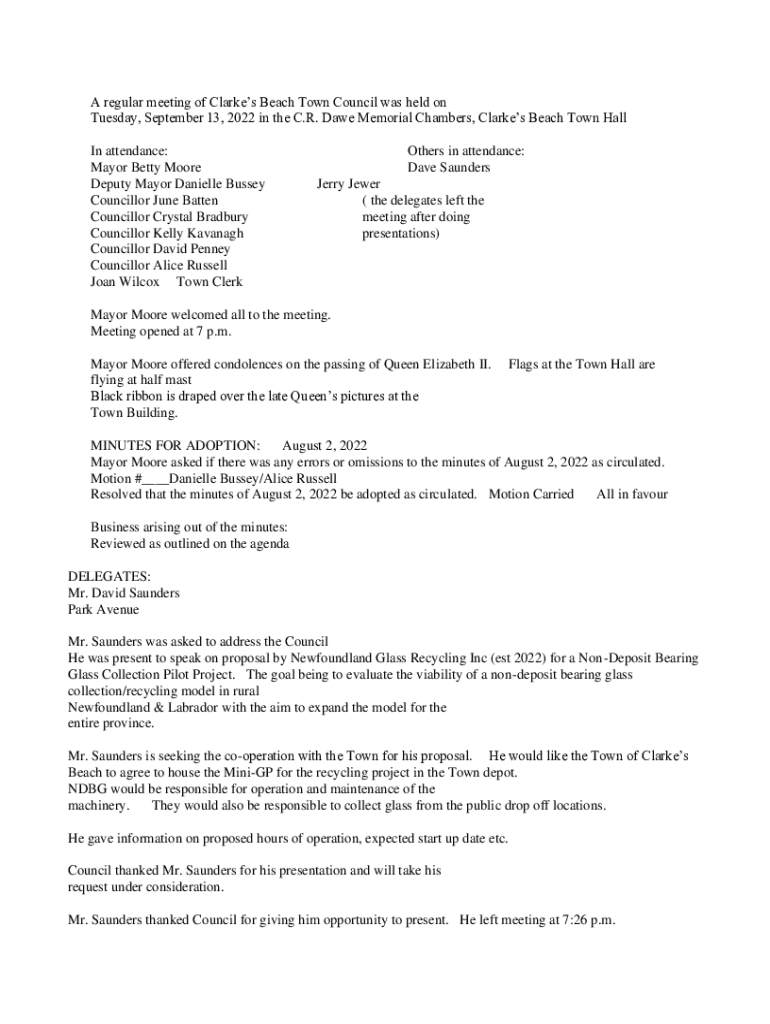 A regular meeting of Clarke's Beach Town Council was held on Tuesday, September 13, 2022 in the C.R. Dawe Memorial Chambers, Clarke's Beach Town Hall

In attendance:
Mayor Betty Moore
Deputy Mayor Danielle Bussey
Councillor June Batten
Councillor Crystal Bradbury
Councillor Kelly Kavanagh
Councillor David Penney
Councillor Alice Russell
Joan Wilcox Town Clerk

Others in attendance:
Dave Saunders
Jerry Jewer
( the delegates left the meeting after doing presentations)

Mayor Moore welcomed all to the meeting.
Meeting opened at 7 p.m.

Mayor Moore offered condolences on the passing of Queen Elizabeth II. Flags at the Town Hall are flying at half mast
Black ribbon is draped over the late Queen's pictures at the Town Building.

MINUTES FOR ADOPTION: August 2, 2022
Mayor Moore asked if there was any errors or omissions to the minutes of August 2, 2022 as circulated.
Motion #____Danielle Bussey/Alice Russell
Resolved that the minutes of August 2, 2022 be adopted as circulated. Motion Carried All in favour

Business arising out of the minutes:
Reviewed as outlined on the agenda

DELEGATES:
Mr. David Saunders
Park Avenue

Mr. Saunders was asked to address the Council
He was present to speak on proposal by Newfoundland Glass Recycling Inc (est 2022) for a Non-Deposit Bearing Glass Collection Pilot Project. The goal being to evaluate the viability of a non-deposit bearing glass collection/recycling model in rural
Newfoundland & Labrador with the aim to expand the model for the entire province.

Mr. Saunders is seeking the co-operation with the Town for his proposal. He would like the Town of Clarke's Beach to agree to house the Mini-GP for the recycling project in the Town depot.
NDBG would be responsible for operation and maintenance of the machinery. They would also be responsible to collect glass from the public drop off locations.

He gave information on proposed hours of operation, expected start up date etc.

Council thanked Mr. Saunders for his presentation and will take his request under consideration.

Mr. Saunders thanked Council for giving him opportunity to present. He left meeting at 7:26 p.m.